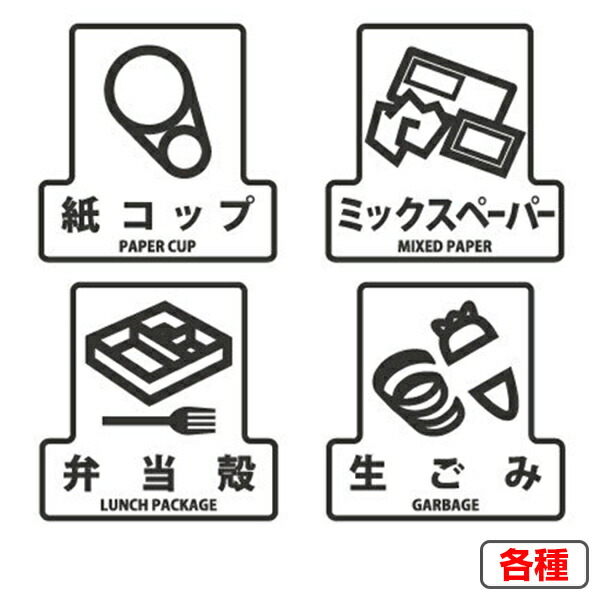 紙コップ
PAPER CUP

ミックスペーパー
MIXED PAPER

弁当殻
LUNCH PACKAGE

生ごみ
GARBAGE

各種